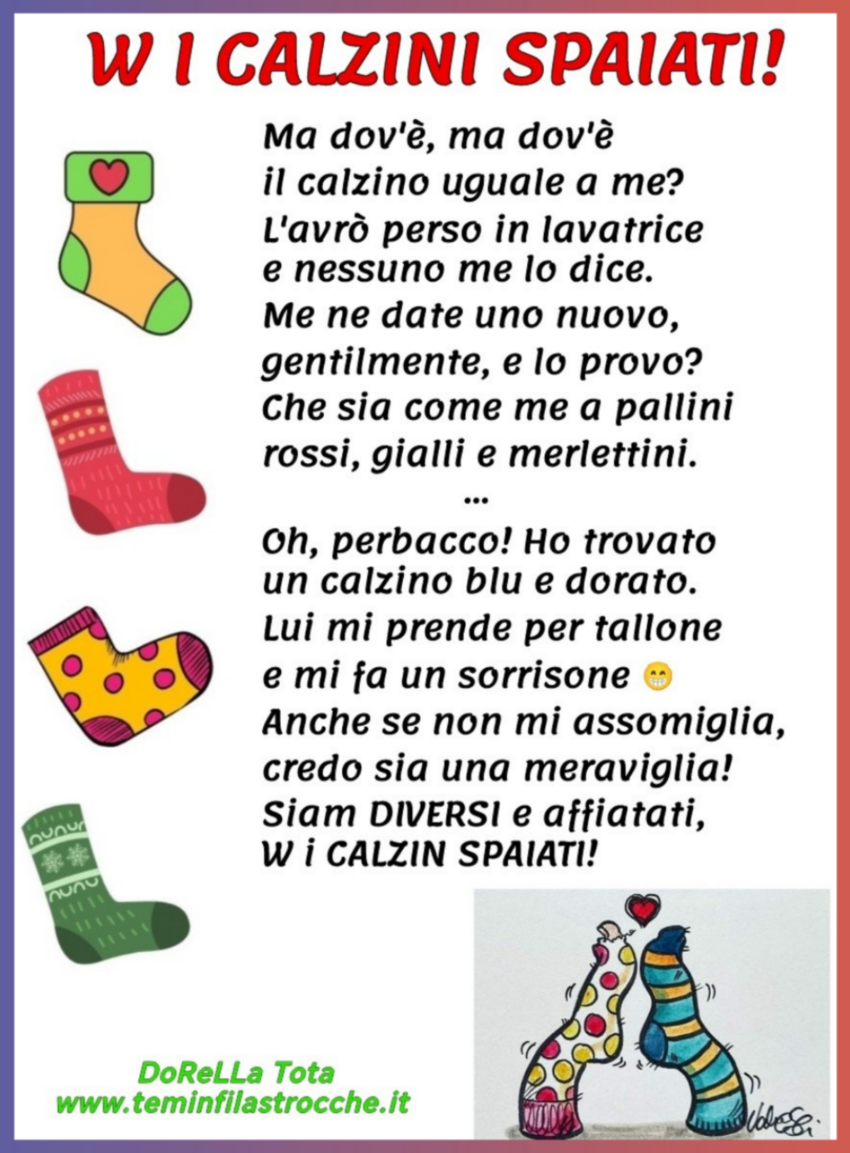 W I CALZINI SPAIATI!

Ma dov'è, ma dov'è
il calzino uguale a me?
L'avrò perso in lavatrice
e nessuno me lo dice.
Me ne date uno nuovo,
gentilmente, e lo provo?
Che sia come me a pallini
rossi, gialli e merlettini.
...
Oh, perbacco! Ho trovato
un calzino blu e dorato.
Lui mi prende per tallone
e mi fa un sorrisone 😁
Anche se non mi assomiglia,
credo sia una meraviglia!
Siam DIVERSI e affiatati,
W i CALZIN SPAIATI!

DoReLLa Tota
www.teminfilastrocche.it